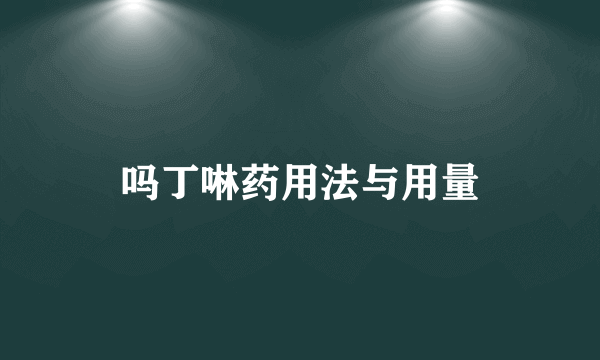 吗丁啉药用法与用量